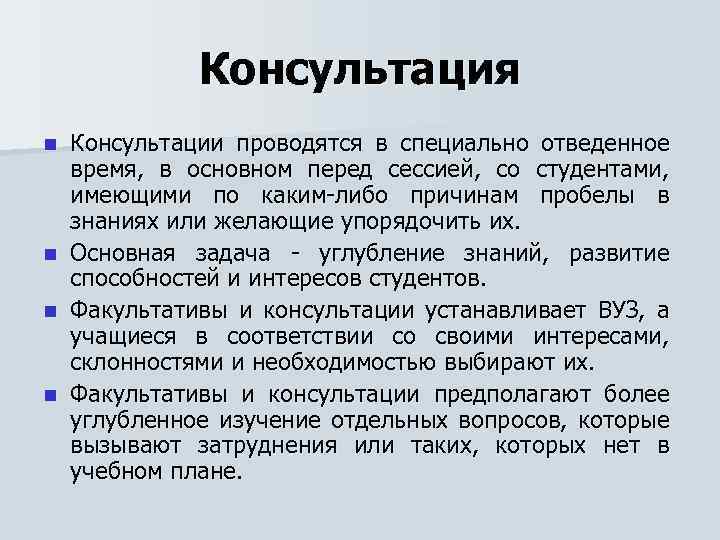 Консультация

Консультации проводятся в специально отведенное время, в основном перед сессией, со студентами, имеющими по каким-либо причинам пробелы в знаниях или желающие упорядочить их.

Основная задача - углубление знаний, развитие способностей и интересов студентов.

Факультативы и консультации устанавливает ВУЗ, а учащиеся в соответствии со своими интересами, склонностями и необходимостью выбирают их.

Факультативы и консультации предполагают более углубленное изучение отдельных вопросов, которые вызывают затруднения или таких, которых нет в учебном плане.